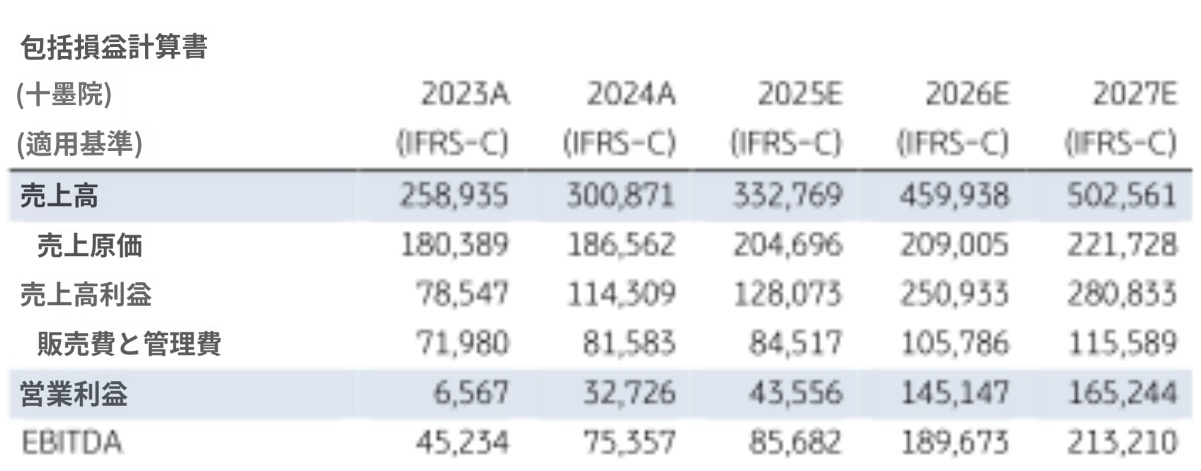 包括損益計算書

| (十墨院) | 2023A | 2024A | 2025E | 2026E | 2027E |
|---|---|---|---|---|---|
| (適用基準) | (IFRS-C) | (IFRS-C) | (IFRS-C) | (IFRS-C) | (IFRS-C) |
| 売上高 | 258,935 | 300,871 | 332,769 | 459,938 | 502,561 |
| 売上原価 | 180,389 | 186,562 | 204,696 | 209,005 | 221,728 |
| 売上高利益 | 78,547 | 114,309 | 128,073 | 250,933 | 280,833 |
| 販売費と管理費 | 71,980 | 81,583 | 84,517 | 105,786 | 115,589 |
| 営業利益 | 6,567 | 32,726 | 43,556 | 145,147 | 165,244 |
| EBITDA | 45,234 | 75,357 | 85,682 | 189,673 | 213,210 |